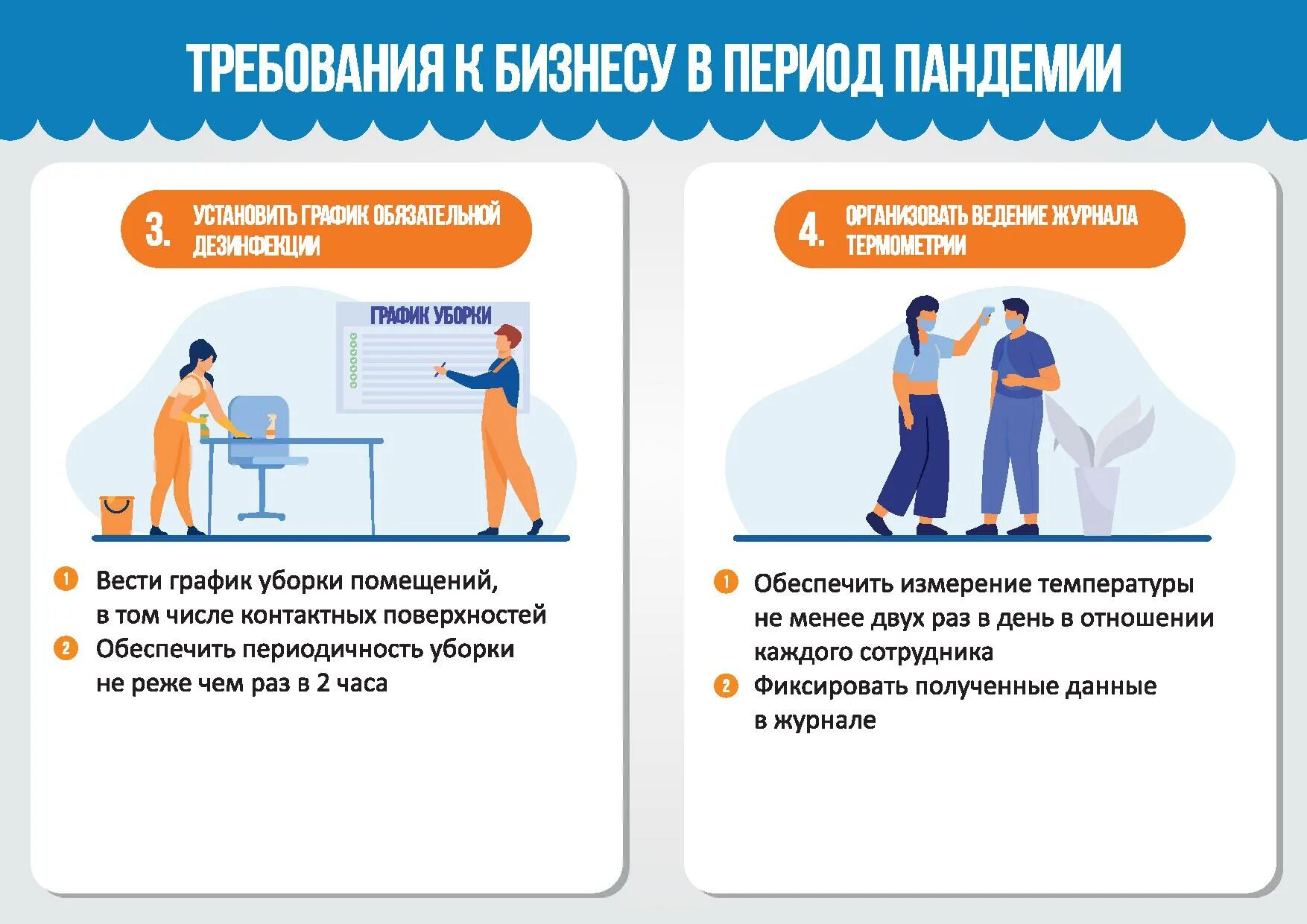 ТРЕБОВАНИЯ К БИЗНЕСУ В ПЕРИОД ПАНДЕМИИ

3. УСТАНОВИТЬ ГРАФИК ОБЯЗАТЕЛЬНОЙ ДЕЗИНФЕКЦИИ

ГРАФИК УБОРКИ

1 Вести график уборки помещений, в том числе контактных поверхностей

2 Обеспечить периодичность уборки не реже чем раз в 2 часа

4. ОРГАНИЗОВАТЬ ВЕДЕНИЕ ЖУРНАЛА ТЕРМОМЕТРИИ

1 Обеспечить измерение температуры не менее двух раз в день в отношении каждого сотрудника

2 Фиксировать полученные данные в журнале